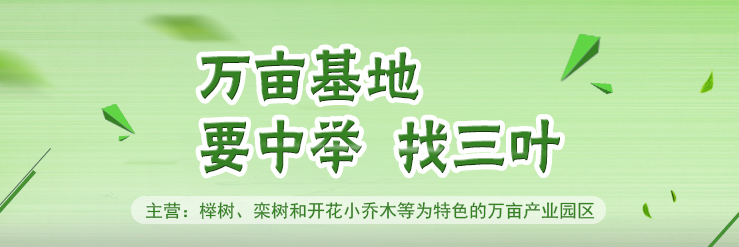 万亩基地
要中举 找三叶

主营：榉树、栾树和开花小乔木等为特色的万亩产业园区